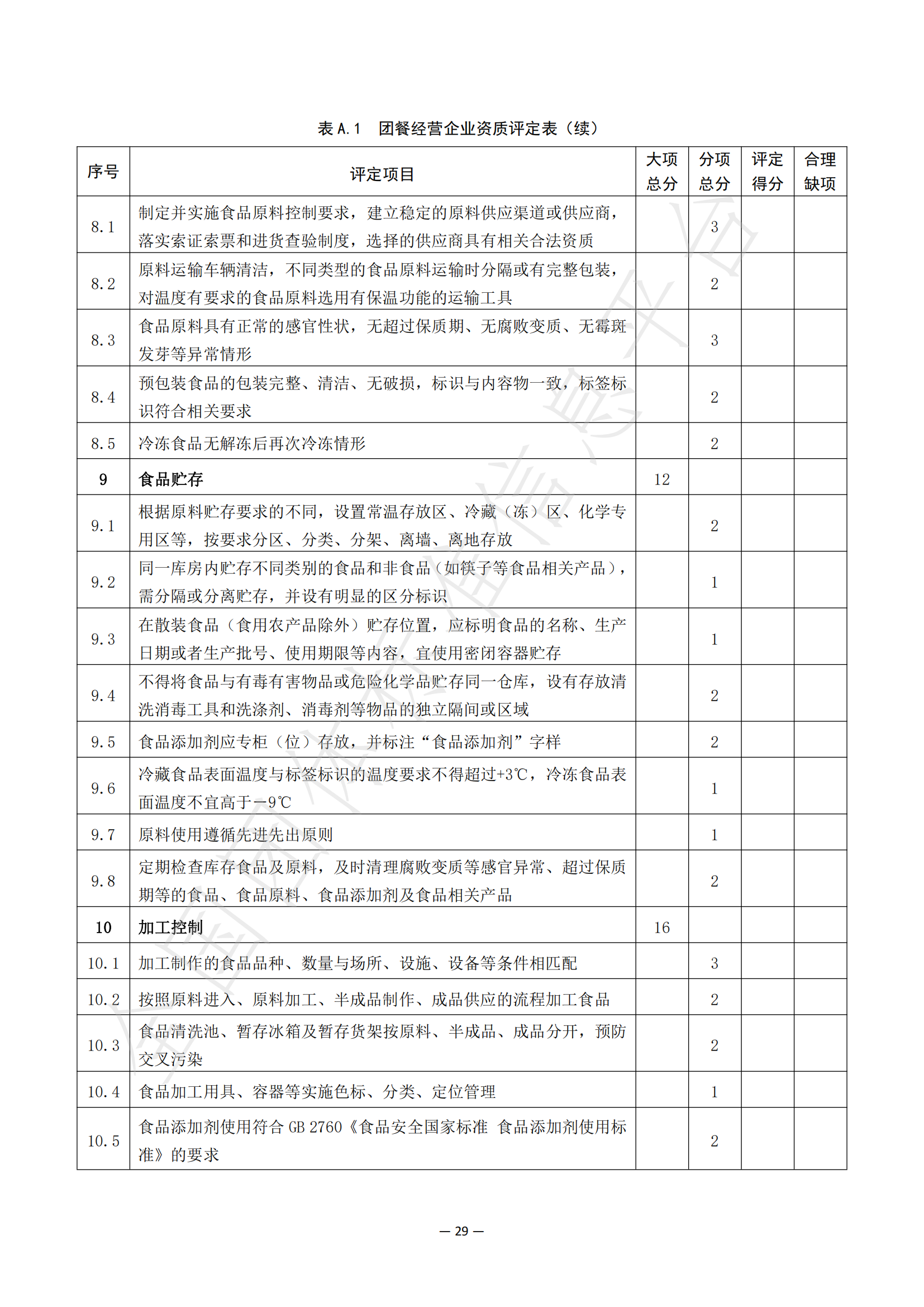 表 A.1　团餐经营企业资质评定表（续）

| 序号 | 评定项目 | 大项总分 | 分项总分 | 评定得分 | 合理缺项 |
|---|---|---|---|---|---|
| 8.1 | 制定并实施食品原料控制要求，建立稳定的原料供应渠道或供应商，落实索证索票和进货查验制度，选择的供应商具有相关合法资质 | | 3 | | |
| 8.2 | 原料运输车辆清洁，不同类型的食品原料运输时分隔或有完整包装，对温度有要求的食品原料选用有保温功能的运输工具 | | 2 | | |
| 8.3 | 食品原料具有正常的感官性状，无超过保质期、无腐败变质、无霉斑发芽等异常情形 | | 3 | | |
| 8.4 | 预包装食品的包装完整、清洁、无破损，标识与内容物一致，标签标识符合相关要求 | | 2 | | |
| 8.5 | 冷冻食品无解冻后再次冷冻情形 | | 2 | | |
| 9 | 食品贮存 | 12 | | | |
| 9.1 | 根据原料贮存要求的不同，设置常温存放区、冷藏（冻）区、化学专用区等，按要求分区、分类、分架、离墙、离地存放 | | 2 | | |
| 9.2 | 同一库房内贮存不同类别的食品和非食品（如筷子等食品相关产品），需分隔或分离贮存，并设有明显的区分标识 | | 1 | | |
| 9.3 | 在散装食品（食用农产品除外）贮存位置，应标明食品的名称、生产日期或者生产批号、使用期限等内容，宜使用密闭容器贮存 | | 1 | | |
| 9.4 | 不得将食品与有毒有害物品或危险化学品贮存同一仓库，设有存放清洗消毒工具和洗涤剂、消毒剂等物品的独立隔间或区域 | | 2 | | |
| 9.5 | 食品添加剂应专柜（位）存放，并标注“食品添加剂”字样 | | 2 | | |
| 9.6 | 冷藏食品表面温度与标签标识的温度要求不得超过+3℃，冷冻食品表面温度不宜高于－9℃ | | 1 | | |
| 9.7 | 原料使用遵循先进先出原则 | | 1 | | |
| 9.8 | 定期检查库存食品及原料，及时清理腐败变质等感官异常、超过保质期等的食品、食品原料、食品添加剂及食品相关产品 | | 2 | | |
| 10 | 加工控制 | 16 | | | |
| 10.1 | 加工制作的食品品种、数量与场所、设施、设备等条件相匹配 | | 3 | | |
| 10.2 | 按照原料进入、原料加工、半成品制作、成品供应的流程加工食品 | | 2 | | |
| 10.3 | 食品清洗池、暂存冰箱及暂存货架按原料、半成品、成品分开，预防交叉污染 | | 2 | | |
| 10.4 | 食品加工用具、容器等实施色标、分类、定位管理 | | 1 | | |
| 10.5 | 食品添加剂使用符合 GB 2760《食品安全国家标准 食品添加剂使用标准》的要求 | | 2 | | |

— 29 —